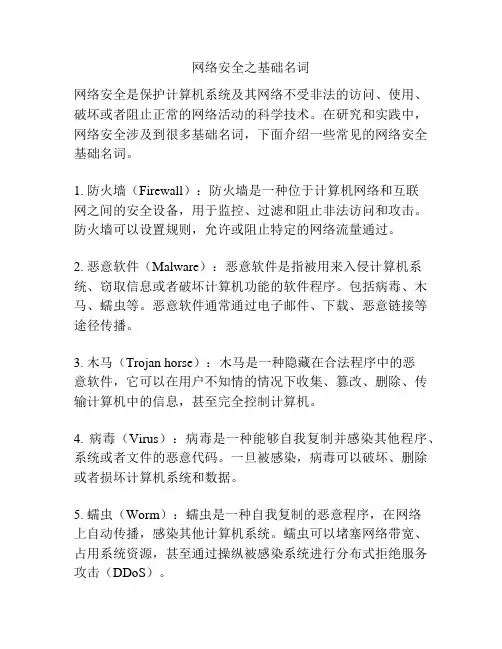 网络安全之基础名词

网络安全是保护计算机系统及其网络不受非法的访问、使用、破坏或者阻止正常的网络活动的科学技术。在研究和实践中，网络安全涉及到很多基础名词，下面介绍一些常见的网络安全基础名词。

1. 防火墙（Firewall）：防火墙是一种位于计算机网络和互联网之间的安全设备，用于监控、过滤和阻止非法访问和攻击。防火墙可以设置规则，允许或阻止特定的网络流量通过。

2. 恶意软件（Malware）：恶意软件是指被用来入侵计算机系统、窃取信息或者破坏计算机功能的软件程序。包括病毒、木马、蠕虫等。恶意软件通常通过电子邮件、下载、恶意链接等途径传播。

3. 木马（Trojan horse）：木马是一种隐藏在合法程序中的恶意软件，它可以在用户不知情的情况下收集、篡改、删除、传输计算机中的信息，甚至完全控制计算机。

4. 病毒（Virus）：病毒是一种能够自我复制并感染其他程序、系统或者文件的恶意代码。一旦被感染，病毒可以破坏、删除或者损坏计算机系统和数据。

5. 蠕虫（Worm）：蠕虫是一种自我复制的恶意程序，在网络上自动传播，感染其他计算机系统。蠕虫可以堵塞网络带宽、占用系统资源，甚至通过操纵被感染系统进行分布式拒绝服务攻击（DDoS）。